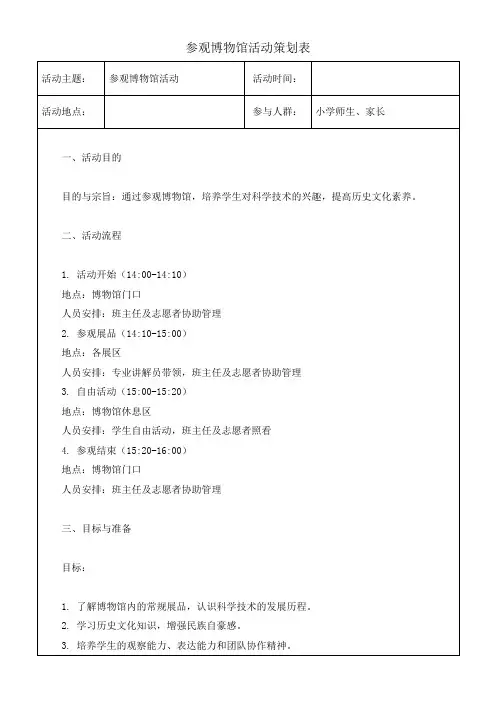 参观博物馆活动策划表

| 活动主题： | 参观博物馆活动 | 活动时间： | |
|---|---|---|---|
| 活动地点： | | 参与人群： | 小学师生、家长 |

一、活动目的

目的与宗旨：通过参观博物馆，培养学生对科学技术的兴趣，提高历史文化素养。

二、活动流程

1. 活动开始（14:00-14:10）
地点：博物馆门口
人员安排：班主任及志愿者协助管理
2. 参观展品（14:10-15:00）
地点：各展区
人员安排：专业讲解员带领，班主任及志愿者协助管理
3. 自由活动（15:00-15:20）
地点：博物馆休息区
人员安排：学生自由活动，班主任及志愿者照看
4. 参观结束（15:20-16:00）
地点：博物馆门口
人员安排：班主任及志愿者协助管理

三、目标与准备

目标：

1. 了解博物馆内的常规展品，认识科学技术的发展历程。
2. 学习历史文化知识，增强民族自豪感。
3. 培养学生的观察能力、表达能力和团队协作精神。